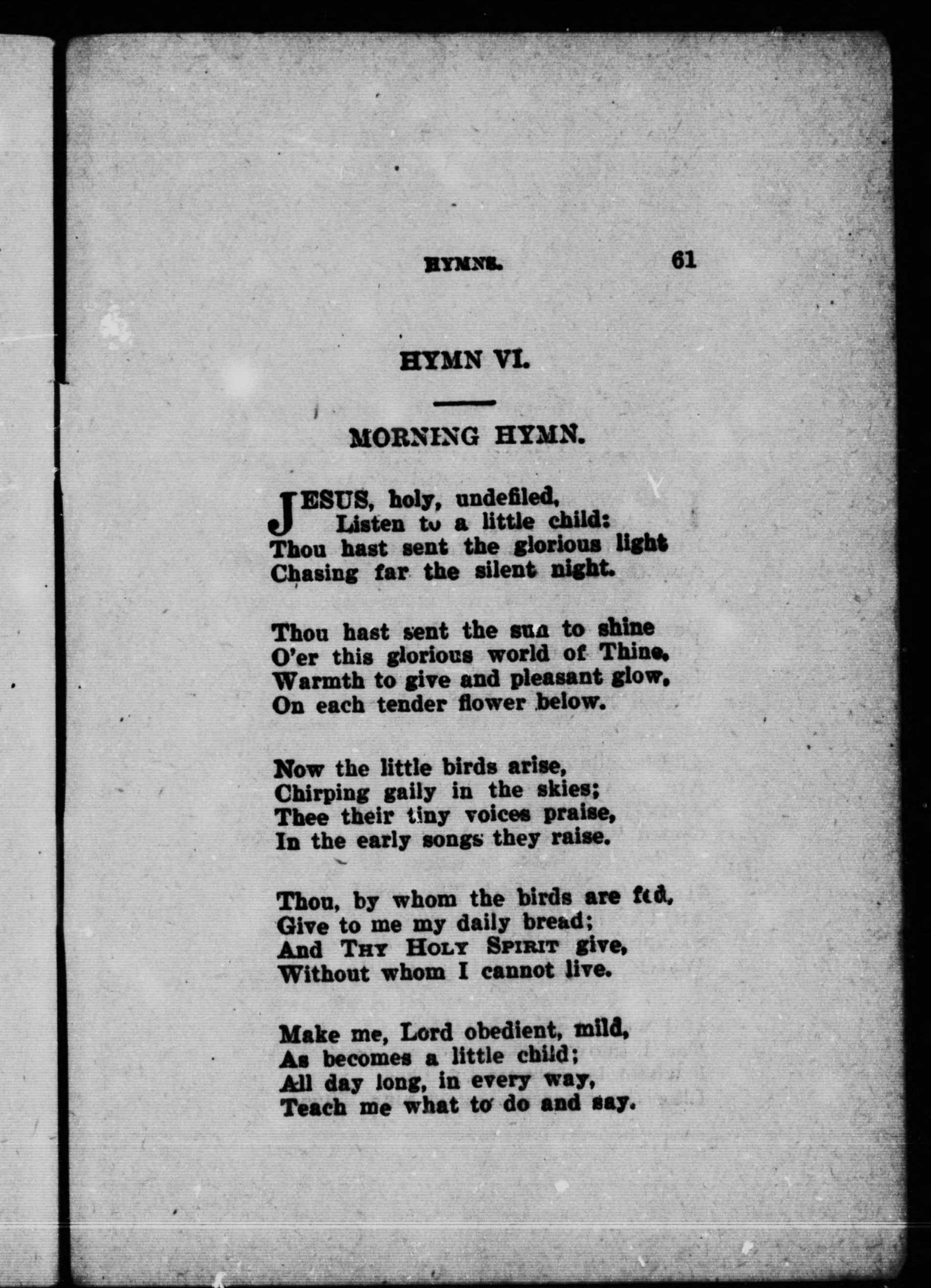 HYMNS. 61

HYMN VI.

MORNING HYMN.

JESUS, holy, undefiled,
Listen to a little child:
Thou hast sent the glorious light
Chasing far the silent night.

Thou hast sent the sun to shine
O'er this glorious world of Thine,
Warmth to give and pleasant glow,
On each tender flower below.

Now the little birds arise,
Chirping gaily in the skies;
Thee their tiny voices praise,
In the early songs they raise.

Thou, by whom the birds are fed,
Give to me my daily bread;
And THY HOLY SPIRIT give,
Without whom I cannot live.

Make me, Lord obedient, mild,
As becomes a little child;
All day long, in every way,
Teach me what to do and say.